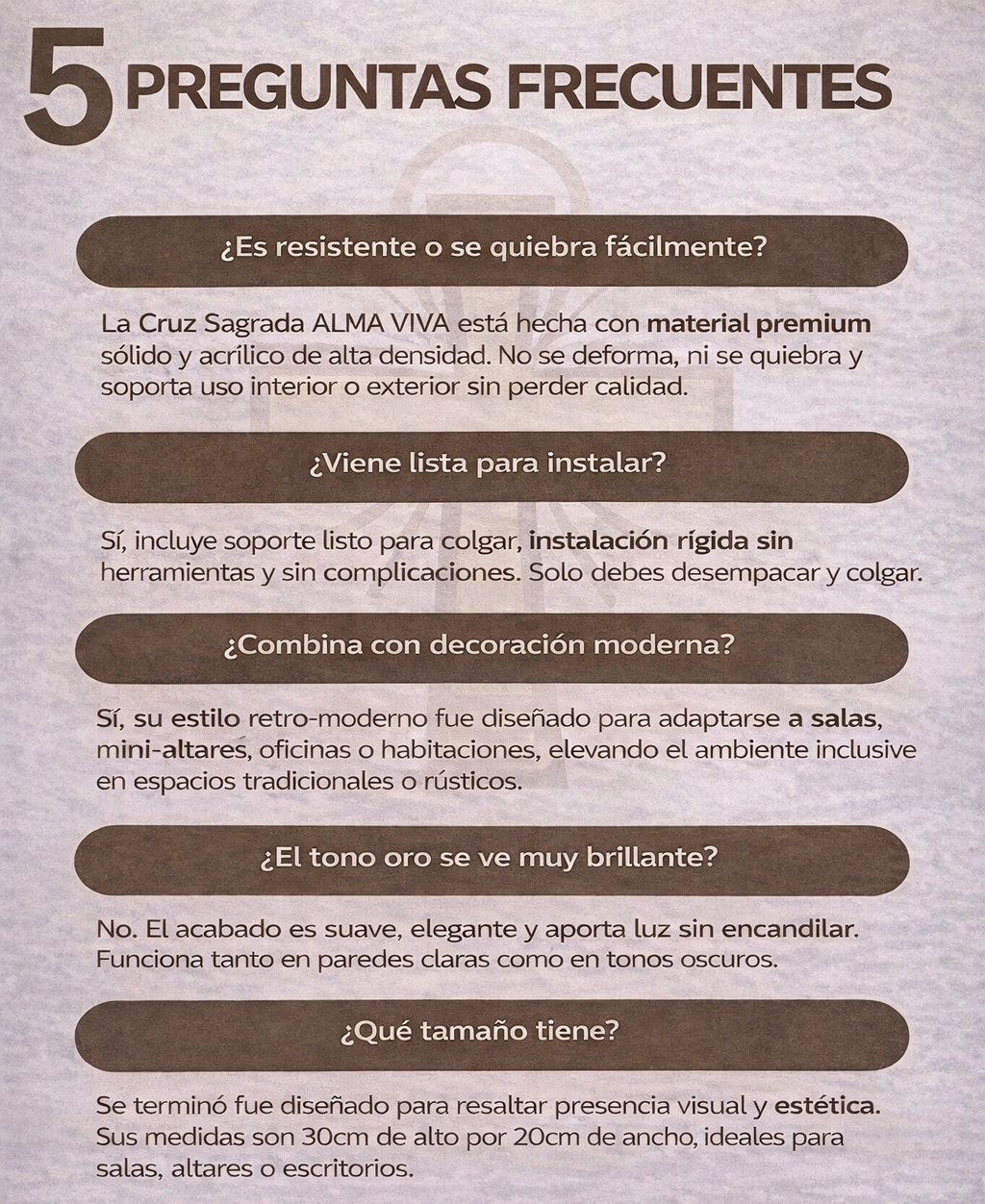 5 PREGUNTAS FRECUENTES

¿Es resistente o se quiebra fácilmente?

La Cruz Sagrada ALMA VIVA está hecha con material premium sólido y acrílico de alta densidad. No se deforma, ni se quiebra y soporta uso interior o exterior sin perder calidad.

¿Viene lista para instalar?

Sí, incluye soporte listo para colgar, instalación rígida sin herramientas y sin complicaciones. Solo debes desempacar y colgar.

¿Combina con decoración moderna?

Sí, su estilo retro-moderno fue diseñado para adaptarse a salas, mini-altares, oficinas o habitaciones, elevando el ambiente inclusive en espacios tradicionales o rústicos.

¿El tono oro se ve muy brillante?

No. El acabado es suave, elegante y aporta luz sin encandilar. Funciona tanto en paredes claras como en tonos oscuros.

¿Qué tamaño tiene?

Se terminó fue diseñado para resaltar presencia visual y estética. Sus medidas son 30cm de alto por 20cm de ancho, ideales para salas, altares o escritorios.